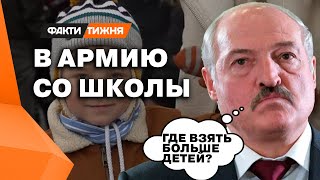 ФАКТИ ТИЖНЯ

В АРМИЮ СО ШКОЛЫ

ГДЕ ВЗЯТЬ БОЛЬШЕ ДЕТЕЙ?